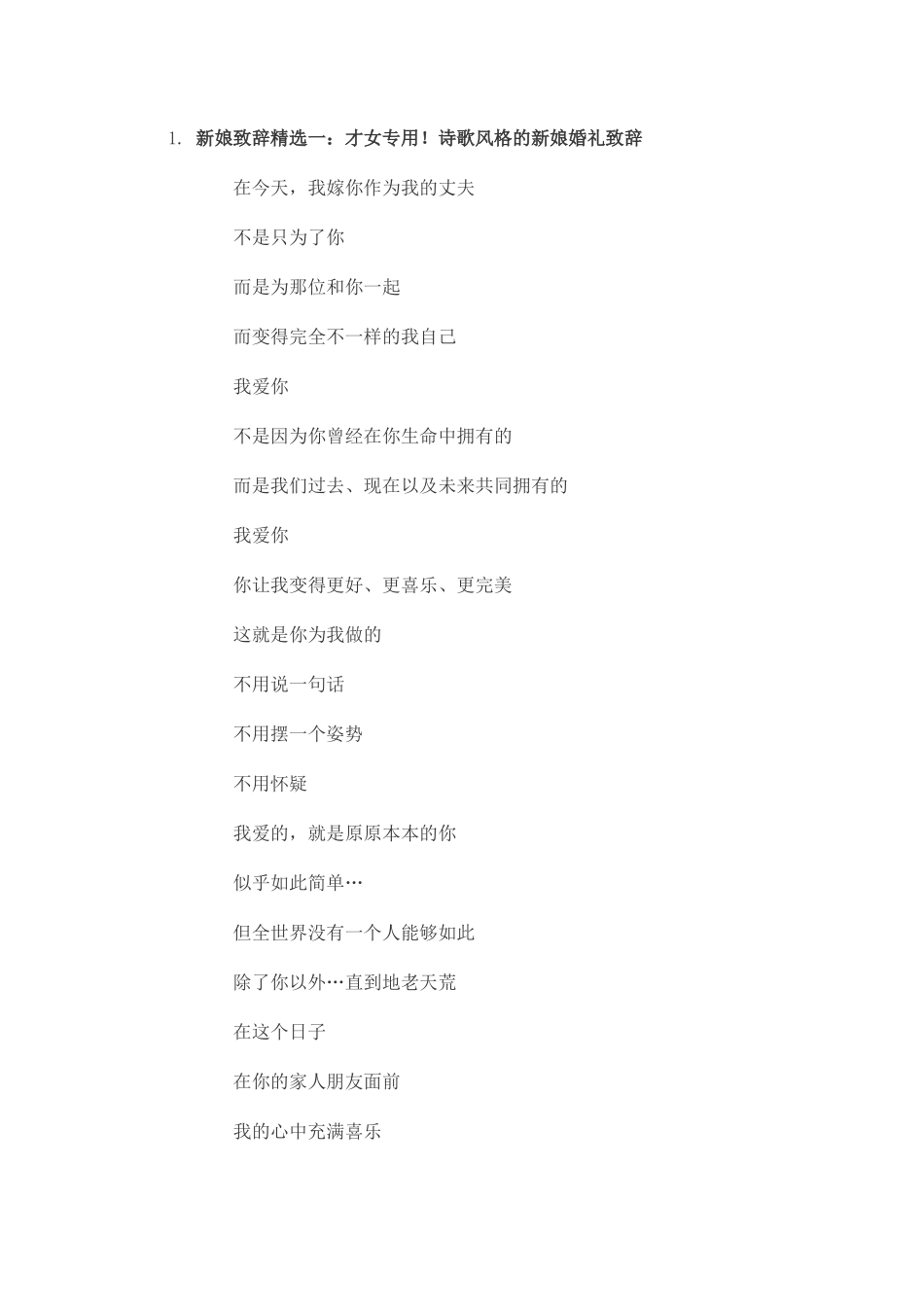 1. 新娘致辞精选一：才女专用！诗歌风格的新娘婚礼致辞

在今天，我嫁你作为我的丈夫

不是只为了你

而是为那位和你一起

而变得完全不一样的我自己

我爱你

不是因为你曾经在你生命中拥有的

而是我们过去、现在以及未来共同拥有的

我爱你

你让我变得更好、更喜乐、更完美

这就是你为我做的

不用说一句话

不用摆一个姿势

不用怀疑

我爱的，就是原原本本的你

似乎如此简单…

但全世界没有一个人能够如此

除了你以外…直到地老天荒

在这个日子

在你的家人朋友面前

我的心中充满喜乐